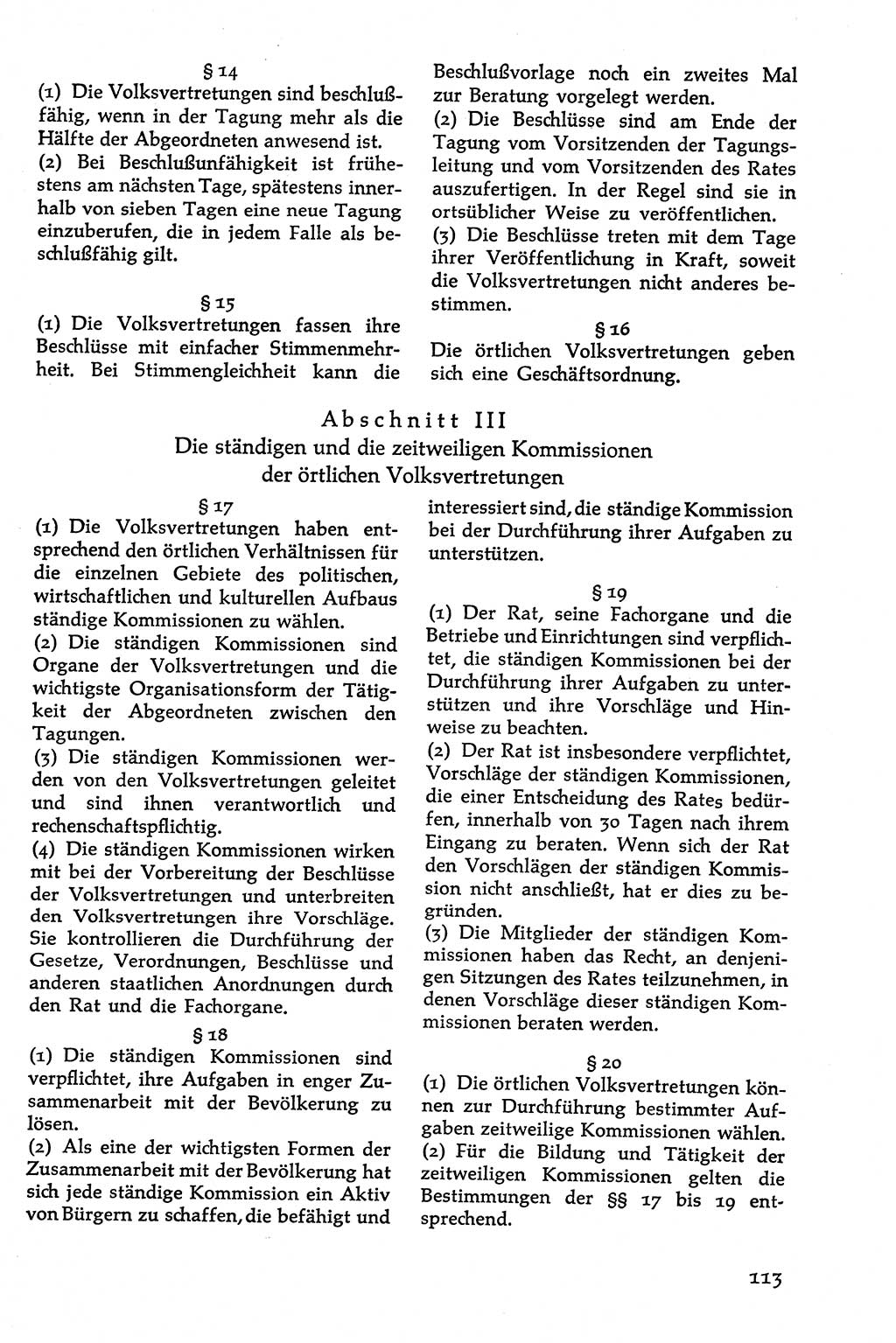 § 14

(1) Die Volksvertretungen sind beschlußfähig, wenn in der Tagung mehr als die Hälfte der Abgeordneten anwesend ist.

(2) Bei Beschlußunfähigkeit ist frühestens am nächsten Tage, spätestens innerhalb von sieben Tagen eine neue Tagung einzuberufen, die in jedem Falle als beschlußfähig gilt.

§ 15

(1) Die Volksvertretungen fassen ihre Beschlüsse mit einfacher Stimmenmehrheit. Bei Stimmengleichheit kann die Beschlußvorlage noch ein zweites Mal zur Beratung vorgelegt werden.

(2) Die Beschlüsse sind am Ende der Tagung vom Vorsitzenden der Tagungsleitung und vom Vorsitzenden des Rates auszufertigen. In der Regel sind sie in ortsüblicher Weise zu veröffentlichen.

(3) Die Beschlüsse treten mit dem Tage ihrer Veröffentlichung in Kraft, soweit die Volksvertretungen nicht anderes bestimmen.

§ 16

Die örtlichen Volksvertretungen geben sich eine Geschäftsordnung.

Abschnitt III

Die ständigen und die zeitweiligen Kommissionen der örtlichen Volksvertretungen

§ 17

(1) Die Volksvertretungen haben entsprechend den örtlichen Verhältnissen für die einzelnen Gebiete des politischen, wirtschaftlichen und kulturellen Aufbaus ständige Kommissionen zu wählen.

(2) Die ständigen Kommissionen sind Organe der Volksvertretungen und die wichtigste Organisationsform der Tätigkeit der Abgeordneten zwischen den Tagungen.

(3) Die ständigen Kommissionen werden von den Volksvertretungen geleitet und sind ihnen verantwortlich und rechenschaftspflichtig.

(4) Die ständigen Kommissionen wirken mit bei der Vorbereitung der Beschlüsse der Volksvertretungen und unterbreiten den Volksvertretungen ihre Vorschläge. Sie kontrollieren die Durchführung der Gesetze, Verordnungen, Beschlüsse und anderen staatlichen Anordnungen durch den Rat und die Fachorgane.

§ 18

(1) Die ständigen Kommissionen sind verpflichtet, ihre Aufgaben in enger Zusammenarbeit mit der Bevölkerung zu lösen.

(2) Als eine der wichtigsten Formen der Zusammenarbeit mit der Bevölkerung hat sich jede ständige Kommission ein Aktiv von Bürgern zu schaffen, die befähigt und interessiert sind, die ständige Kommission bei der Durchführung ihrer Aufgaben zu unterstützen.

§ 19

(1) Der Rat, seine Fachorgane und die Betriebe und Einrichtungen sind verpflichtet, die ständigen Kommissionen bei der Durchführung ihrer Aufgaben zu unterstützen und ihre Vorschläge und Hinweise zu beachten.

(2) Der Rat ist insbesondere verpflichtet, Vorschläge der ständigen Kommissionen, die einer Entscheidung des Rates bedürfen, innerhalb von 30 Tagen nach ihrem Eingang zu beraten. Wenn sich der Rat den Vorschlägen der ständigen Kommission nicht anschließt, hat er dies zu begründen.

(3) Die Mitglieder der ständigen Kommissionen haben das Recht, an denjenigen Sitzungen des Rates teilzunehmen, in denen Vorschläge dieser ständigen Kommissionen beraten werden.

§ 20

(1) Die örtlichen Volksvertretungen können zur Durchführung bestimmter Aufgaben zeitweilige Kommissionen wählen.

(2) Für die Bildung und Tätigkeit der zeitweiligen Kommissionen gelten die Bestimmungen der §§ 17 bis 19 entsprechend.

113